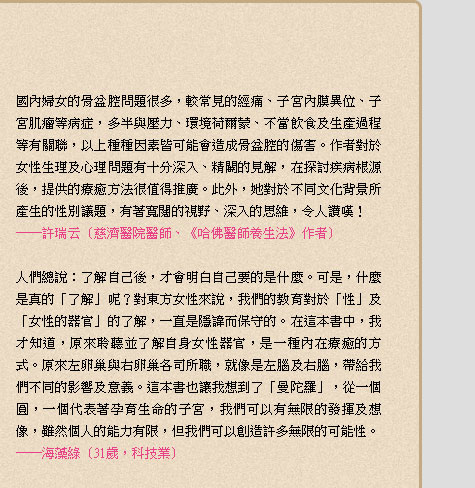 國內婦女的骨盆腔問題很多，較常見的經痛、子宮內膜異位、子宮肌瘤等病症，多半與壓力、環境荷爾蒙、不當飲食及生產過程等有關聯，以上種種因素皆可能會造成骨盆腔的傷害。作者對於女性生理及心理問題有十分深入、精闢的見解，在探討疾病根源後，提供的療癒方法很值得推廣。此外，她對於不同文化背景所產生的性別議題，有著寬闊的視野、深入的思維，令人讚嘆！
——許瑞云（慈濟醫院醫師、《哈佛醫師養生法》作者）

人們總說：了解自己後，才會明白自己要的是什麼。可是，什麼是真的「了解」呢？對東方女性來說，我們的教育對於「性」及「女性的器官」的了解，一直是隱諱而保守的。在這本書中，我才知道，原來聆聽並了解自身女性器官，是一種內在療癒的方式。原來左卵巢與右卵巢各司所職，就像是左腦及右腦，帶給我們不同的影響及意義。這本書也讓我想到了「曼陀羅」，從一個圓，一個代表著孕育生命的子宮，我們可以有無限的發揮及想像，雖然個人的能力有限，但我們可以創造許多無限的可能性。
——海藻綠（31歲，科技業）